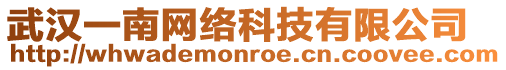 武汉一南网络科技有限公司
http://whwademonroe.cn.coovee.com